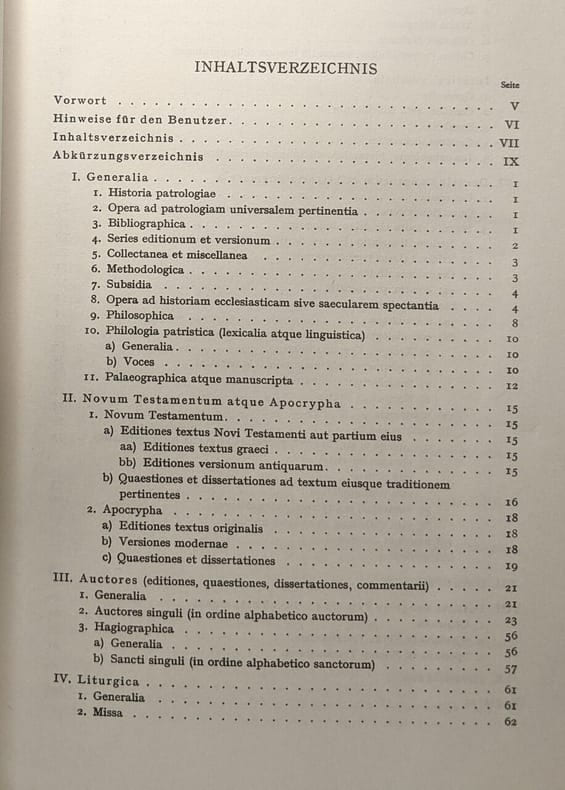 INHALTSVERZEICHNIS

Seite

Vorwort V

Hinweise für den Benutzer VI

Inhaltsverzeichnis VII

Abkürzungsverzeichnis IX

I. Generalia 1
1. Historia patrologiae 1
2. Opera ad patrologiam universalem pertinentia 1
3. Bibliographica 1
4. Series editionum et versionum 2
5. Collectanea et miscellanea 3
6. Methodologica 3
7. Subsidia 4
8. Opera ad historiam ecclesiasticam sive saecularem spectantia 4
9. Philosophica 8
10. Philologia patristica (lexicalia atque linguistica) 10
a) Generalia 10
b) Voces 10
11. Palaeographica atque manuscripta 12

II. Novum Testamentum atque Apocrypha 15
1. Novum Testamentum 15
a) Editiones textus Novi Testamenti aut partium eius 15
aa) Editiones textus graeci 15
bb) Editiones versionum antiquarum 15
b) Quaestiones et dissertationes ad textum eiusque traditionem pertinentes 16
2. Apocrypha 18
a) Editiones textus originalis 18
b) Versiones modernae 18
c) Quaestiones et dissertationes 19

III. Auctores (editiones, quaestiones, dissertationes, commentarii) 21
1. Generalia 21
2. Auctores singuli (in ordine alphabetico auctorum) 23
3. Hagiographica 56
a) Generalia 56
b) Sancti singuli (in ordine alphabetico sanctorum) 57

IV. Liturgica 61
1. Generalia 61
2. Missa 62